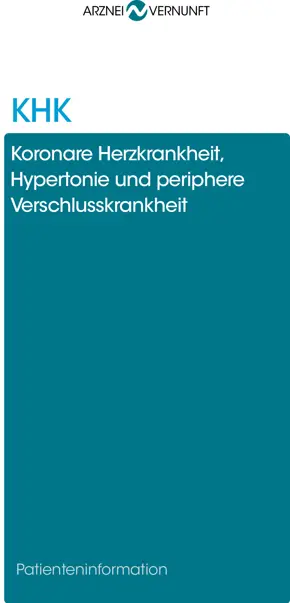 ARZNEI VERNUNFT

KHK

Koronare Herzkrankheit, Hypertonie und periphere Verschlusskrankheit

Patienteninformation